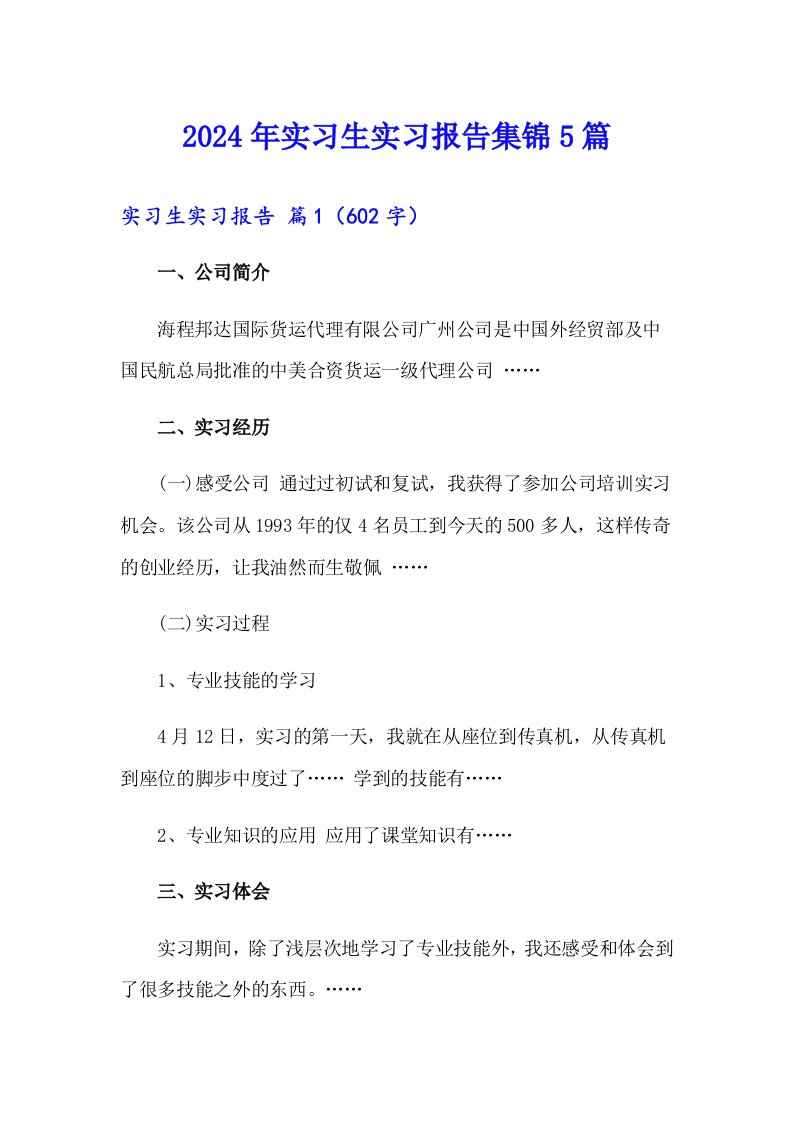 2024年实习生实习报告集锦5篇

实习生实习报告 篇1（602字）

一、公司简介

海程邦达国际货运代理有限公司广州公司是中国外经贸部及中国民航总局批准的中美合资货运一级代理公司 ……

二、实习经历

(一)感受公司 通过过初试和复试，我获得了参加公司培训实习机会。该公司从1993年的仅4名员工到今天的500多人，这样传奇的创业经历，让我油然而生敬佩 ……

(二)实习过程

1、专业技能的学习

4月12日，实习的第一天，我就在从座位到传真机，从传真机到座位的脚步中度过了…… 学到的技能有……

2、专业知识的应用 应用了课堂知识有……

三、实习体会

实习期间，除了浅层次地学习了专业技能外，我还感受和体会到了很多技能之外的东西。……